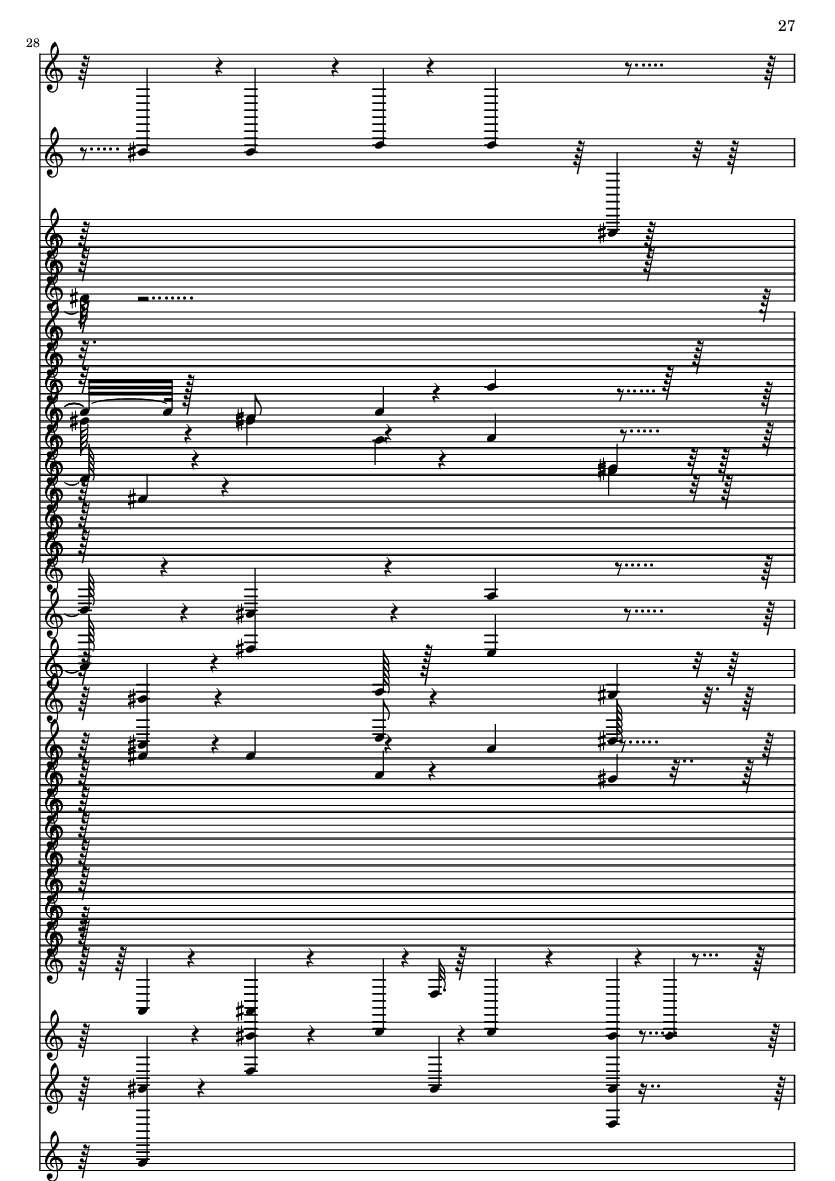 27

28